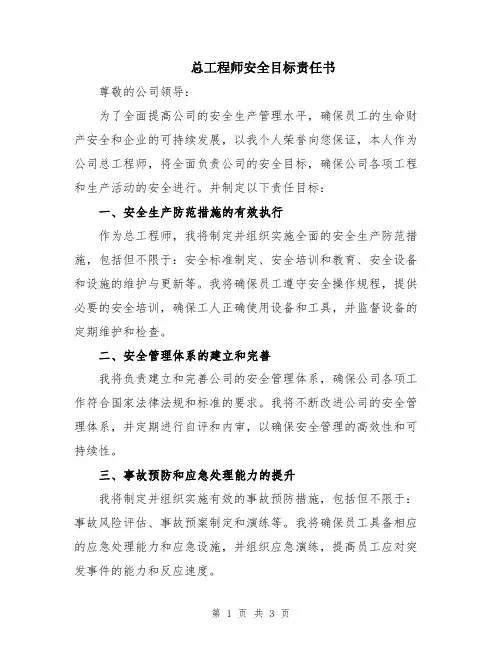 总工程师安全目标责任书

尊敬的公司领导：

为了全面提高公司的安全生产管理水平，确保员工的生命财产安全和企业的可持续发展，以我个人荣誉向您保证，本人作为公司总工程师，将全面负责公司的安全目标，确保公司各项工程和生产活动的安全进行。并制定以下责任目标：

一、安全生产防范措施的有效执行

作为总工程师，我将制定并组织实施全面的安全生产防范措施，包括但不限于：安全标准制定、安全培训和教育、安全设备和设施的维护与更新等。我将确保员工遵守安全操作规程，提供必要的安全培训，确保工人正确使用设备和工具，并监督设备的定期维护和检查。

二、安全管理体系的建立和完善

我将负责建立和完善公司的安全管理体系，确保公司各项工作符合国家法律法规和标准的要求。我将不断改进公司的安全管理体系，并定期进行自评和内审，以确保安全管理的高效性和可持续性。

三、事故预防和应急处理能力的提升

我将制定并组织实施有效的事故预防措施，包括但不限于：事故风险评估、事故预案制定和演练等。我将确保员工具备相应的应急处理能力和应急设施，并组织应急演练，提高员工应对突发事件的能力和反应速度。

第 1 页 共 3 页